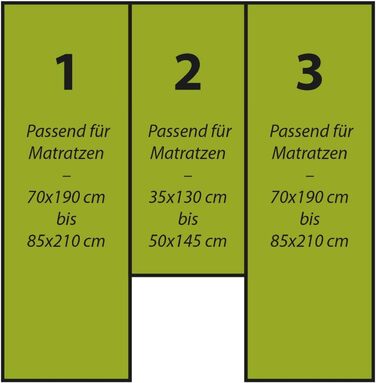 1

Passend für Matratzen – 70x190 cm bis 85x210 cm

2

Passend für Matratzen – 35x130 cm bis 50x145 cm

3

Passend für Matratzen – 70x190 cm bis 85x210 cm